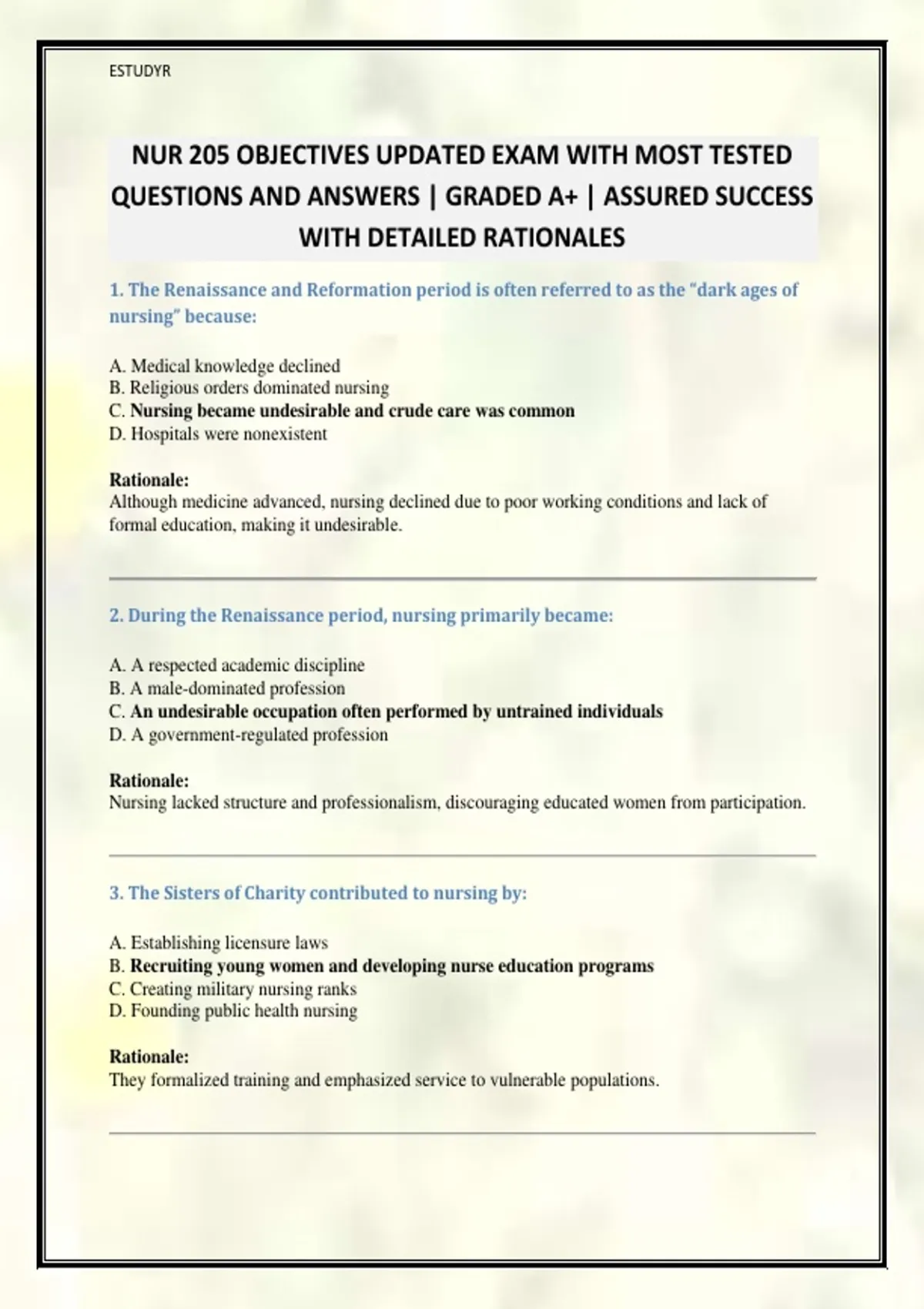 ESTUDYR

NUR 205 OBJECTIVES UPDATED EXAM WITH MOST TESTED QUESTIONS AND ANSWERS | GRADED A+ | ASSURED SUCCESS WITH DETAILED RATIONALES

1. The Renaissance and Reformation period is often referred to as the "dark ages of nursing" because:

A. Medical knowledge declined
B. Religious orders dominated nursing
C. Nursing became undesirable and crude care was common
D. Hospitals were nonexistent

Rationale:
Although medicine advanced, nursing declined due to poor working conditions and lack of formal education, making it undesirable.

2. During the Renaissance period, nursing primarily became:

A. A respected academic discipline
B. A male-dominated profession
C. An undesirable occupation often performed by untrained individuals
D. A government-regulated profession

Rationale:
Nursing lacked structure and professionalism, discouraging educated women from participation.

3. The Sisters of Charity contributed to nursing by:

A. Establishing licensure laws
B. Recruiting young women and developing nurse education programs
C. Creating military nursing ranks
D. Founding public health nursing

Rationale:
They formalized training and emphasized service to vulnerable populations.